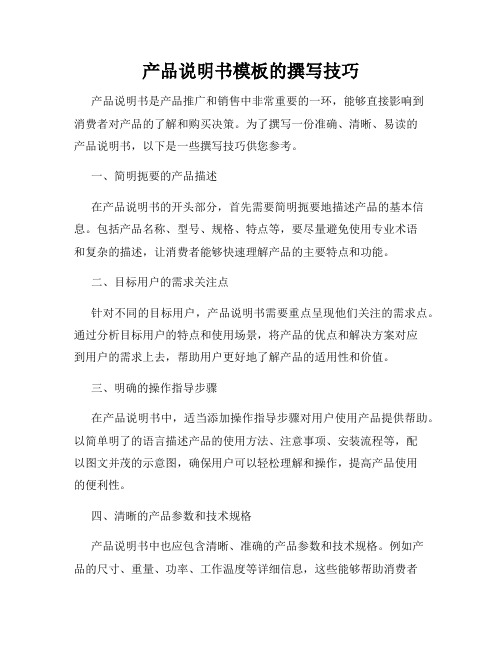 产品说明书模板的撰写技巧

产品说明书是产品推广和销售中非常重要的一环，能够直接影响到消费者对产品的了解和购买决策。为了撰写一份准确、清晰、易读的产品说明书，以下是一些撰写技巧供您参考。

一、简明扼要的产品描述

在产品说明书的开头部分，首先需要简明扼要地描述产品的基本信息。包括产品名称、型号、规格、特点等，要尽量避免使用专业术语和复杂的描述，让消费者能够快速理解产品的主要特点和功能。

二、目标用户的需求关注点

针对不同的目标用户，产品说明书需要重点呈现他们关注的需求点。通过分析目标用户的特点和使用场景，将产品的优点和解决方案对应到用户的需求上去，帮助用户更好地了解产品的适用性和价值。

三、明确的操作指导步骤

在产品说明书中，适当添加操作指导步骤对用户使用产品提供帮助。以简单明了的语言描述产品的使用方法、注意事项、安装流程等，配以图文并茂的示意图，确保用户可以轻松理解和操作，提高产品使用的便利性。

四、清晰的产品参数和技术规格

产品说明书中也应包含清晰、准确的产品参数和技术规格。例如产品的尺寸、重量、功率、工作温度等详细信息，这些能够帮助消费者